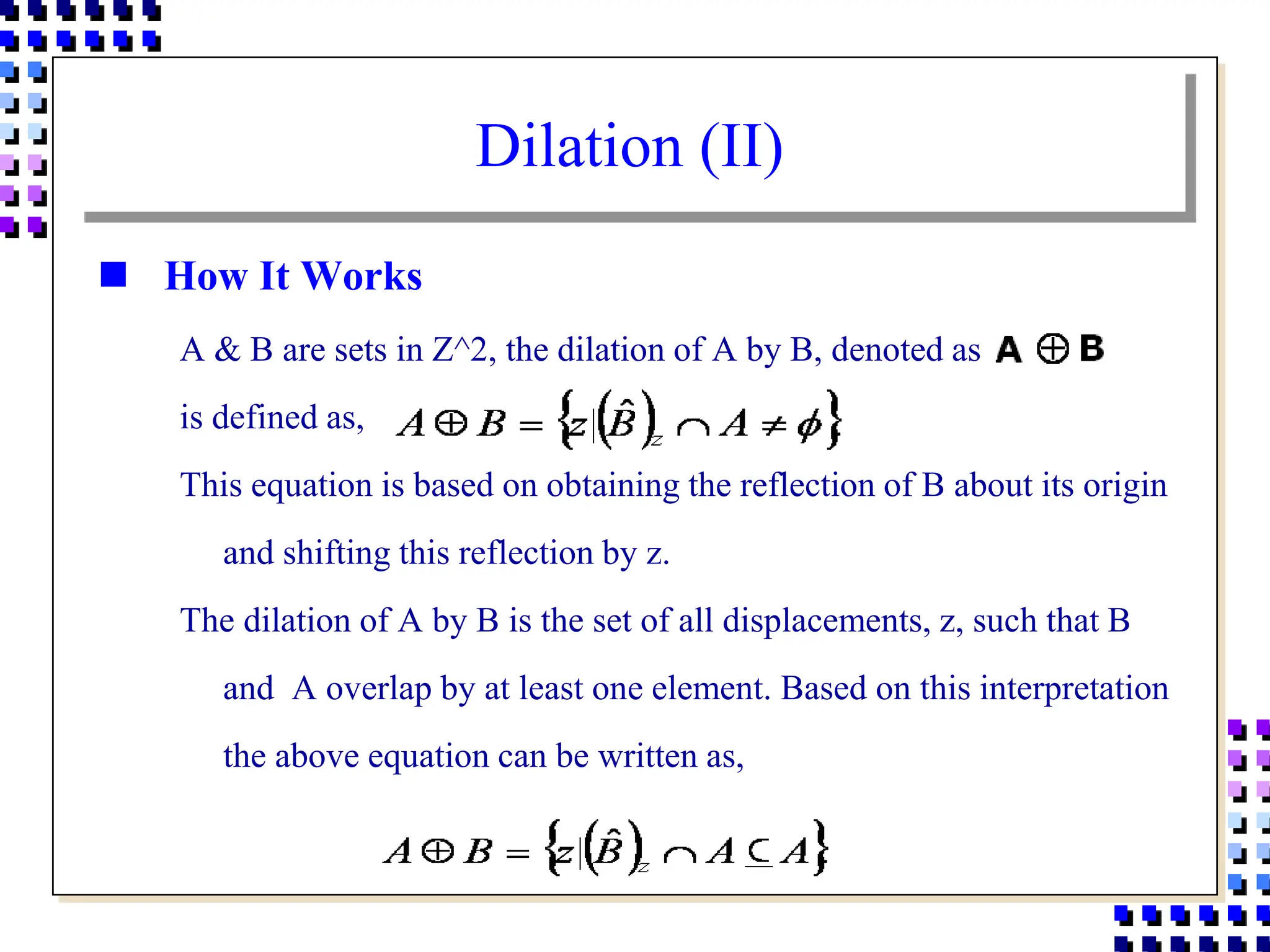 Dilation (II)

How It Works

A & B are sets in Z^2, the dilation of A by B, denoted as $A \oplus B$ is defined as, $A \oplus B = \{z | (\hat{B})_z \cap A \neq \phi\}$

This equation is based on obtaining the reflection of B about its origin and shifting this reflection by z.

The dilation of A by B is the set of all displacements, z, such that B and A overlap by at least one element. Based on this interpretation the above equation can be written as,

$A \oplus B = \{z | (\hat{B})_z \cap A \subseteq A\}$